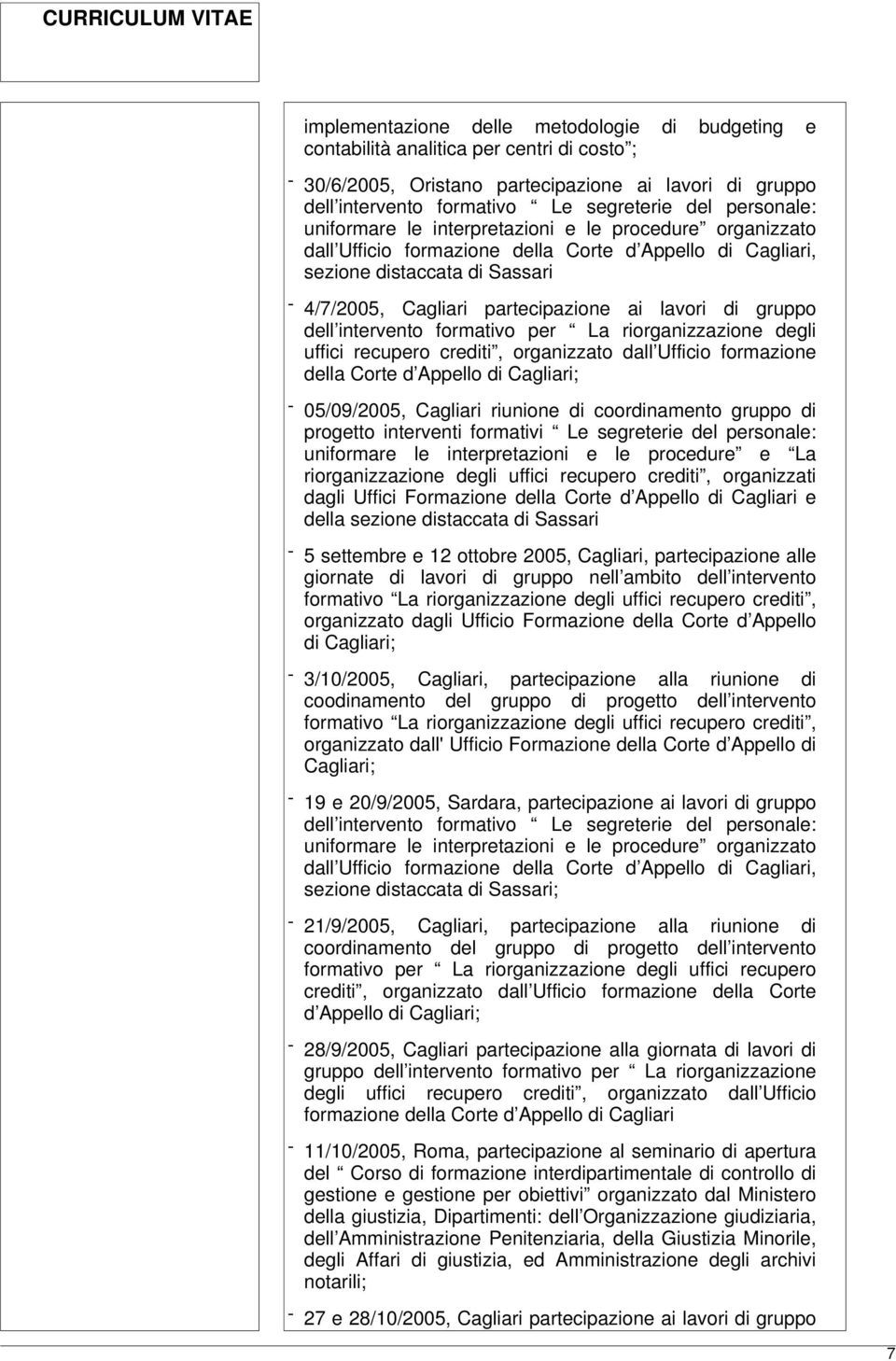 CURRICULUM VITAE

implementazione delle metodologie di budgeting e contabilità analitica per centri di costo ;

- 30/6/2005, Oristano partecipazione ai lavori di gruppo dell intervento formativo Le segreterie del personale: uniformare le interpretazioni e le procedure organizzato dall Ufficio formazione della Corte d Appello di Cagliari, sezione distaccata di Sassari

- 4/7/2005, Cagliari partecipazione ai lavori di gruppo dell intervento formativo per La riorganizzazione degli uffici recupero crediti , organizzato dall Ufficio formazione della Corte d Appello di Cagliari;

- 05/09/2005, Cagliari riunione di coordinamento gruppo di progetto interventi formativi Le segreterie del personale: uniformare le interpretazioni e le procedure e La riorganizzazione degli uffici recupero crediti , organizzati dagli Uffici Formazione della Corte d Appello di Cagliari e della sezione distaccata di Sassari

- 5 settembre e 12 ottobre 2005, Cagliari, partecipazione alle giornate di lavori di gruppo nell ambito dell intervento formativo La riorganizzazione degli uffici recupero crediti , organizzato dagli Ufficio Formazione della Corte d Appello di Cagliari;

- 3/10/2005, Cagliari, partecipazione alla riunione di coodinamento del gruppo di progetto dell intervento formativo La riorganizzazione degli uffici recupero crediti , organizzato dall' Ufficio Formazione della Corte d Appello di Cagliari;

- 19 e 20/9/2005, Sardara, partecipazione ai lavori di gruppo dell intervento formativo Le segreterie del personale: uniformare le interpretazioni e le procedure organizzato dall Ufficio formazione della Corte d Appello di Cagliari, sezione distaccata di Sassari;

- 21/9/2005, Cagliari, partecipazione alla riunione di coordinamento del gruppo di progetto dell intervento formativo per La riorganizzazione degli uffici recupero crediti , organizzato dall Ufficio formazione della Corte d Appello di Cagliari;

- 28/9/2005, Cagliari partecipazione alla giornata di lavori di gruppo dell intervento formativo per La riorganizzazione degli uffici recupero crediti , organizzato dall Ufficio formazione della Corte d Appello di Cagliari

- 11/10/2005, Roma, partecipazione al seminario di apertura del Corso di formazione interdipartimentale di controllo di gestione e gestione per obiettivi organizzato dal Ministero della giustizia, Dipartimenti: dell Organizzazione giudiziaria, dell Amministrazione Penitenziaria, della Giustizia Minorile, degli Affari di giustizia, ed Amministrazione degli archivi notarili;

- 27 e 28/10/2005, Cagliari partecipazione ai lavori di gruppo

7